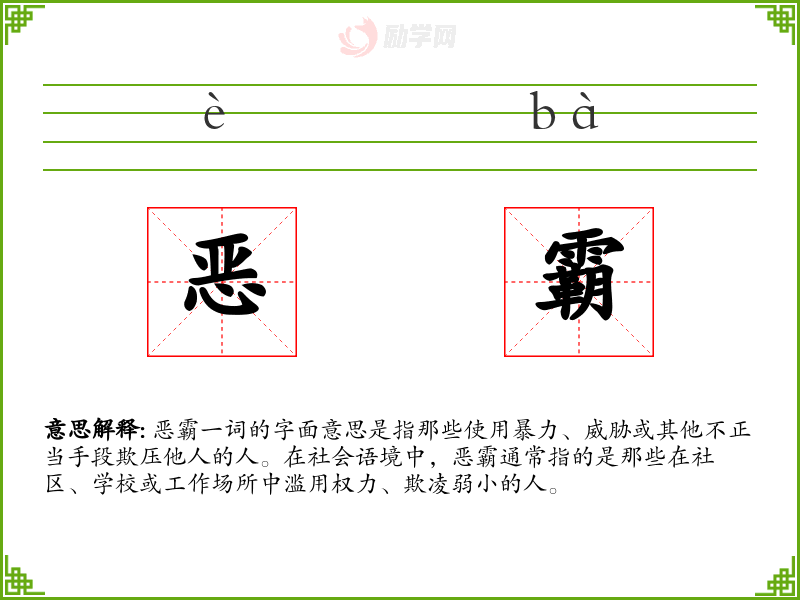 è bà

恶 霸

意思解释:恶霸一词的字面意思是指那些使用暴力、威胁或其他不正当手段欺压他人的人。在社会语境中，恶霸通常指的是那些在社区、学校或工作场所中滥用权力、欺凌弱小的人。

励学网